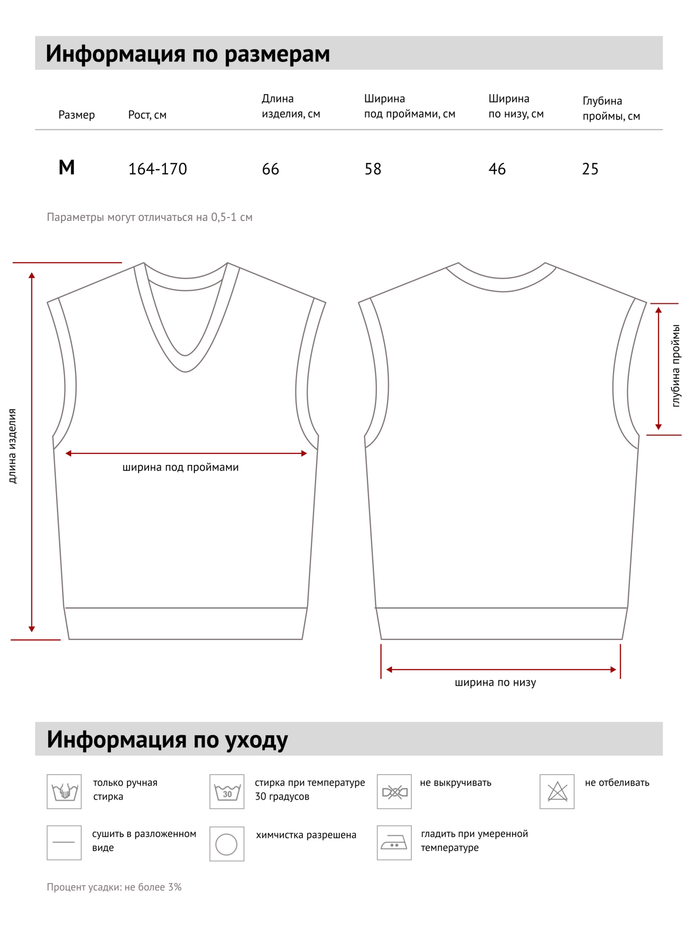 Информация по размерам

| Размер | Рост, см | Длина изделия, см | Ширина под проймами, см | Ширина по низу, см | Глубина проймы, см |
|---|---|---|---|---|---|
| M | 164-170 | 66 | 58 | 46 | 25 |

Параметры могут отличаться на 0,5-1 см

длина изделия

ширина под проймами

глубина проймы

ширина по низу

Информация по уходу

только ручная стирка

30

стирка при температуре 30 градусов

не выкручивать

не отбеливать

сушить в разложенном виде

химчистка разрешена

гладить при умеренной температуре

Процент усадки: не более 3%